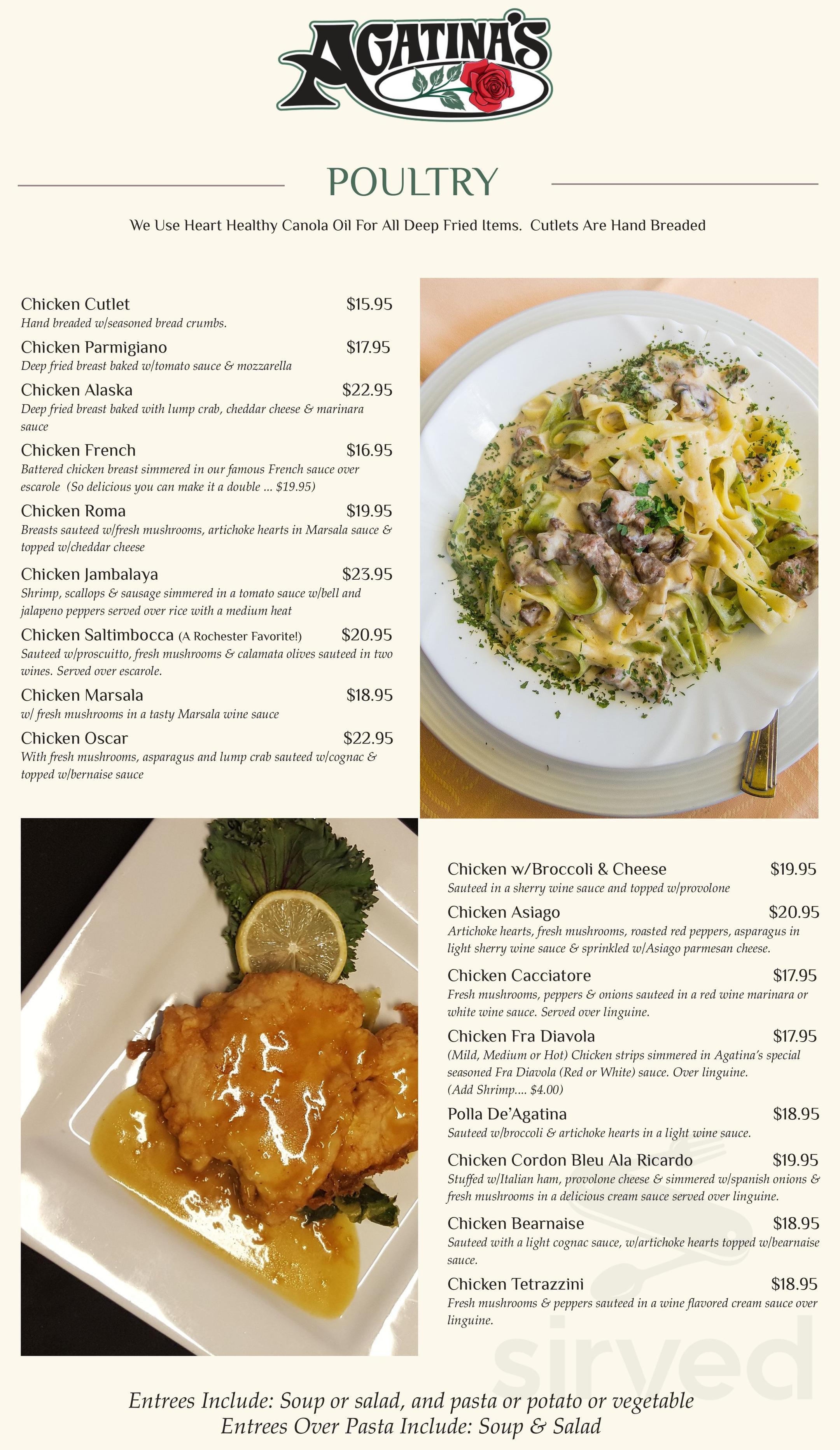 AGATINA'S

POULTRY

We Use Heart Healthy Canola Oil For All Deep Fried Items. Cutlets Are Hand Breaded

Chicken Cutlet $15.95
Hand breaded w/seasoned bread crumbs.

Chicken Parmigiano $17.95
Deep fried breast baked w/tomato sauce & mozzarella

Chicken Alaska $22.95
Deep fried breast baked with lump crab, cheddar cheese & marinara sauce

Chicken French $16.95
Battered chicken breast simmered in our famous French sauce over escarole (So delicious you can make it a double ... $19.95)

Chicken Roma $19.95
Breasts sauteed w/fresh mushrooms, artichoke hearts in Marsala sauce & topped w/cheddar cheese

Chicken Jambalaya $23.95
Shrimp, scallops & sausage simmered in a tomato sauce w/bell and jalapeno peppers served over rice with a medium heat

Chicken Saltimbocca (A Rochester Favorite!) $20.95
Sauteed w/proscuitto, fresh mushrooms & calamata olives sauteed in two wines. Served over escarole.

Chicken Marsala $18.95
w/ fresh mushrooms in a tasty Marsala wine sauce

Chicken Oscar $22.95
With fresh mushrooms, asparagus and lump crab sauteed w/cognac & topped w/bernaise sauce

Chicken w/Broccoli & Cheese $19.95
Sauteed in a sherry wine sauce and topped w/provolone

Chicken Asiago $20.95
Artichoke hearts, fresh mushrooms, roasted red peppers, asparagus in light sherry wine sauce & sprinkled w/Asiago parmesan cheese.

Chicken Cacciatore $17.95
Fresh mushrooms, peppers & onions sauteed in a red wine marinara or white wine sauce. Served over linguine.

Chicken Fra Diavola $17.95
(Mild, Medium or Hot) Chicken strips simmered in Agatina's special seasoned Fra Diavola (Red or White) sauce. Over linguine. (Add Shrimp.... $4.00)

Polla De'Agatina $18.95
Sauteed w/broccoli & artichoke hearts in a light wine sauce.

Chicken Cordon Bleu Ala Ricardo $19.95
Stuffed w/Italian ham, provolone cheese & simmered w/spanish onions & fresh mushrooms in a delicious cream sauce served over linguine.

Chicken Bearnaise $18.95
Sauteed with a light cognac sauce, w/artichoke hearts topped w/bearnaise sauce.

Chicken Tetrazzini $18.95
Fresh mushrooms & peppers sauteed in a wine flavored cream sauce over linguine.

sirved

Entrees Include: Soup or salad, and pasta or potato or vegetable
Entrees Over Pasta Include: Soup & Salad